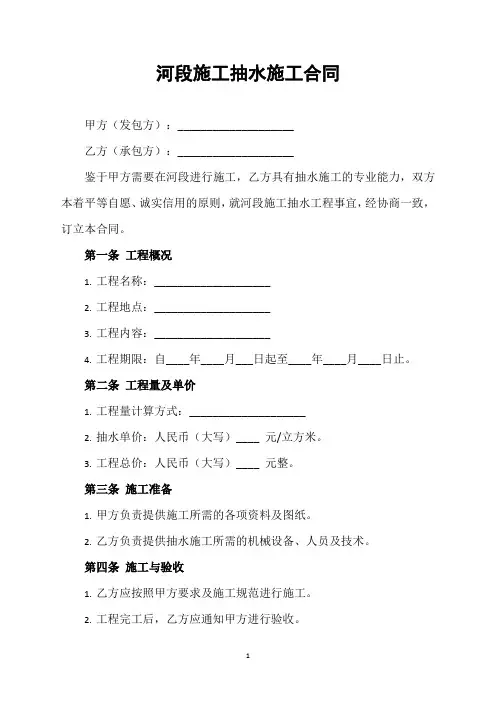 河段施工抽水施工合同

甲方（发包方）：____________________

乙方（承包方）：____________________

鉴于甲方需要在河段进行施工，乙方具有抽水施工的专业能力，双方本着平等自愿、诚实信用的原则，就河段施工抽水工程事宜，经协商一致，订立本合同。

第一条 工程概况

1. 工程名称：____________________

2. 工程地点：____________________

3. 工程内容：____________________

4. 工程期限：自____年____月___日起至____年____月____日止。

第二条 工程量及单价

1. 工程量计算方式：____________________

2. 抽水单价：人民币（大写）____ 元/立方米。

3. 工程总价：人民币（大写）____ 元整。

第三条 施工准备

1. 甲方负责提供施工所需的各项资料及图纸。

2. 乙方负责提供抽水施工所需的机械设备、人员及技术。

第四条 施工与验收

1. 乙方应按照甲方要求及施工规范进行施工。

2. 工程完工后，乙方应通知甲方进行验收。

1